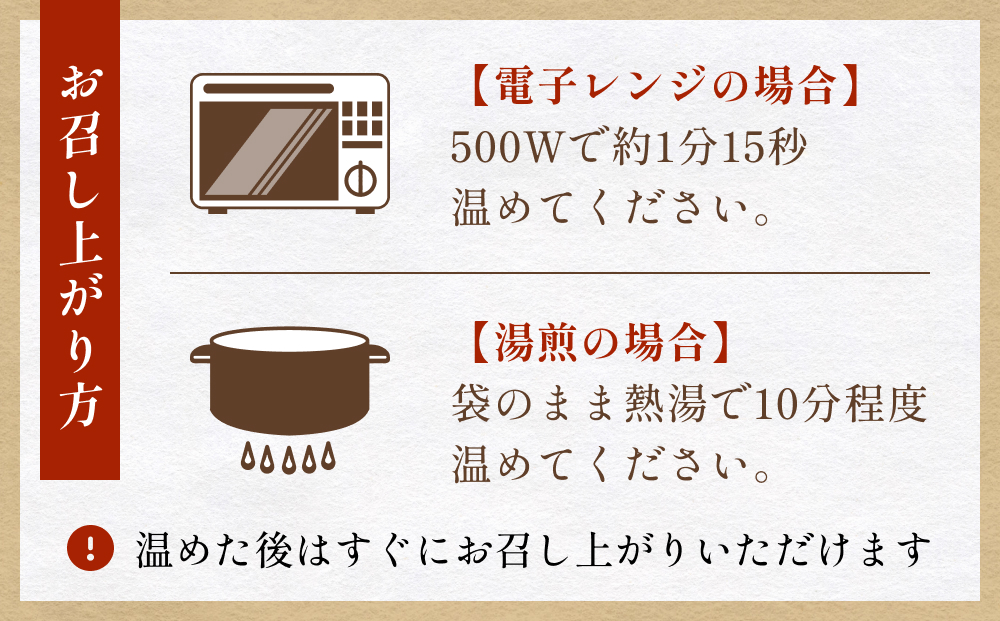 お召し上がり方

【電子レンジの場合】
500Wで約1分15秒
温めてください。

【湯煎の場合】
袋のまま熱湯で10分程度
温めてください。

!

温めた後はすぐにお召し上がりいただけます